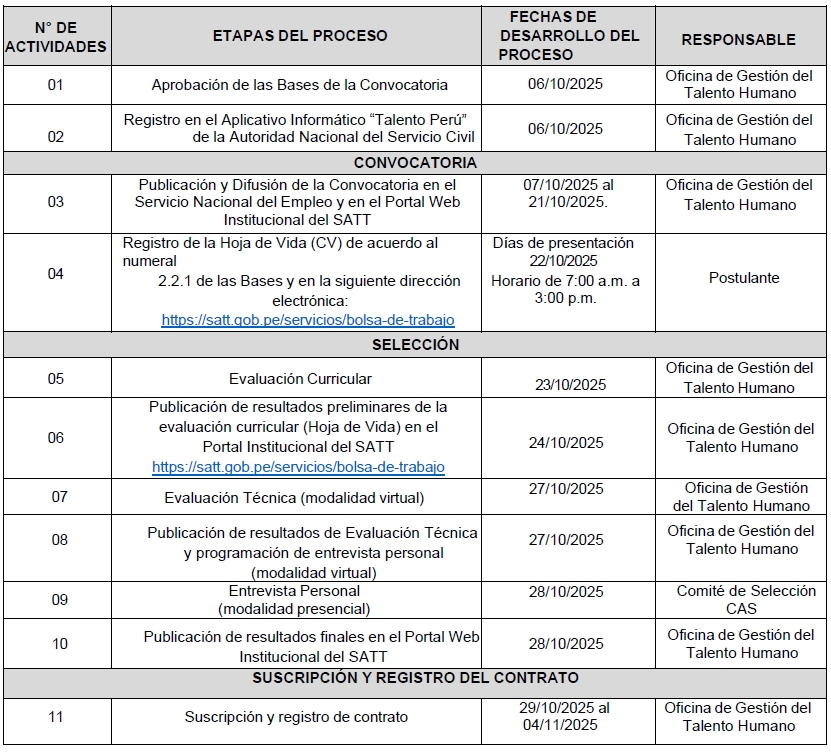 | N° DE ACTIVIDADES | ETAPAS DEL PROCESO | FECHAS DE DESARROLLO DEL PROCESO | RESPONSABLE |
|---|---|---|---|
| 01 | Aprobación de las Bases de la Convocatoria | 06/10/2025 | Oficina de Gestión del Talento Humano |
| 02 | Registro en el Aplicativo Informático “Talento Perú” de la Autoridad Nacional del Servicio Civil | 06/10/2025 | Oficina de Gestión del Talento Humano |
| CONVOCATORIA | | | |
| 03 | Publicación y Difusión de la Convocatoria en el Servicio Nacional del Empleo y en el Portal Web Institucional del SATT | 07/10/2025 al 21/10/2025. | Oficina de Gestión del Talento Humano |
| 04 | Registro de la Hoja de Vida (CV) de acuerdo al numeral 2.2.1 de las Bases y en la siguiente dirección electrónica: https://satt.gob.pe/servicios/bolsa-de-trabajo | Días de presentación 22/10/2025 Horario de 7:00 a.m. a 3:00 p.m. | Postulante |
| SELECCIÓN | | | |
| 05 | Evaluación Curricular | 23/10/2025 | Oficina de Gestión del Talento Humano |
| 06 | Publicación de resultados preliminares de la evaluación curricular (Hoja de Vida) en el Portal Institucional del SATT https://satt.gob.pe/servicios/bolsa-de-trabajo | 24/10/2025 | Oficina de Gestión del Talento Humano |
| 07 | Evaluación Técnica (modalidad virtual) | 27/10/2025 | Oficina de Gestión del Talento Humano |
| 08 | Publicación de resultados de Evaluación Técnica y programación de entrevista personal (modalidad virtual) | 27/10/2025 | Oficina de Gestión del Talento Humano |
| 09 | Entrevista Personal (modalidad presencial) | 28/10/2025 | Comité de Selección CAS |
| 10 | Publicación de resultados finales en el Portal Web Institucional del SATT | 28/10/2025 | Oficina de Gestión del Talento Humano |
| SUSCRIPCIÓN Y REGISTRO DEL CONTRATO | | | |
| 11 | Suscripción y registro de contrato | 29/10/2025 al 04/11/2025 | Oficina de Gestión del Talento Humano |